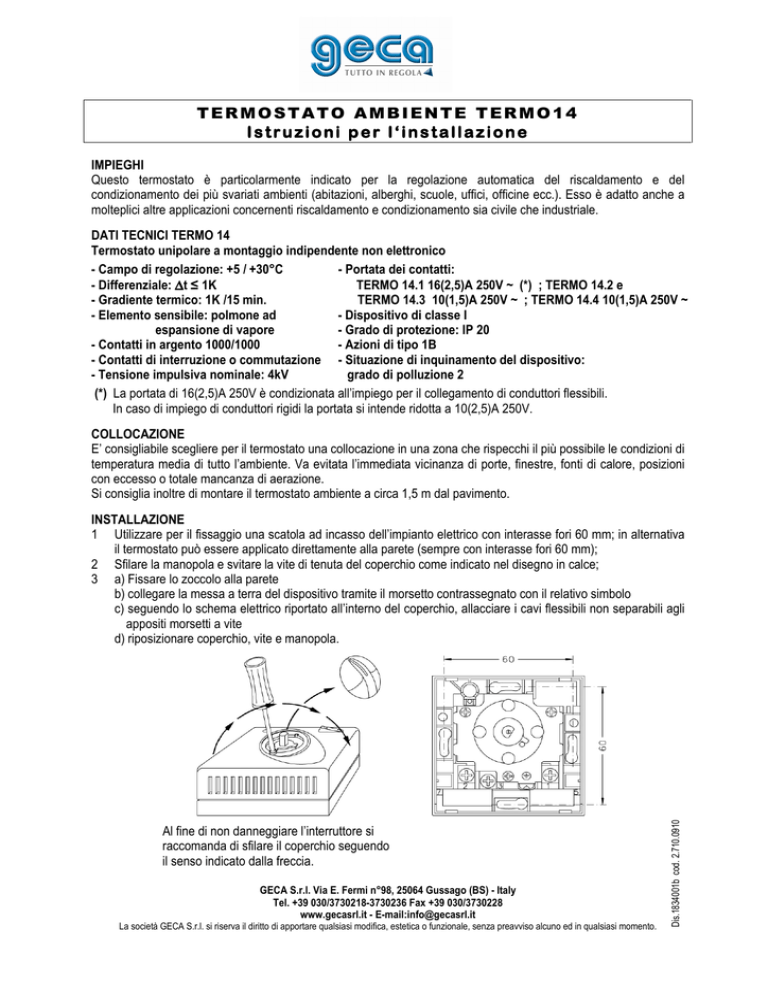 geca
TUTTO IN REGOLA

TERMOSTATO AMBIENTE TERMO14
Istruzioni per l'installazione

IMPIEGHI
Questo termostato è particolarmente indicato per la regolazione automatica del riscaldamento e del condizionamento dei più svariati ambienti (abitazioni, alberghi, scuole, uffici, officine ecc.). Esso è adatto anche a molteplici altre applicazioni concernenti riscaldamento e condizionamento sia civile che industriale.

DATI TECNICI TERMO 14
Termostato unipolare a montaggio indipendente non elettronico

- Campo di regolazione: +5 / +30°C
- Differenziale: $\Delta t \leq 1K$
- Gradiente termico: 1K /15 min.
- Elemento sensibile: polmone ad espansione di vapore
- Contatti in argento 1000/1000
- Contatti di interruzione o commutazione
- Tensione impulsiva nominale: 4kV

- Portata dei contatti:
TERMO 14.1 16(2,5)A 250V ~ (*) ; TERMO 14.2 e
TERMO 14.3 10(1,5)A 250V ~ ; TERMO 14.4 10(1,5)A 250V ~
- Dispositivo di classe I
- Grado di protezione: IP 20
- Azioni di tipo 1B
- Situazione di inquinamento del dispositivo: grado di polluzione 2

(*) La portata di 16(2,5)A 250V è condizionata all'impiego per il collegamento di conduttori flessibili. In caso di impiego di conduttori rigidi la portata si intende ridotta a 10(2,5)A 250V.

COLLOCAZIONE
E' consigliabile scegliere per il termostato una collocazione in una zona che rispecchi il più possibile le condizioni di temperatura media di tutto l'ambiente. Va evitata l'immediata vicinanza di porte, finestre, fonti di calore, posizioni con eccesso o totale mancanza di aerazione.
Si consiglia inoltre di montare il termostato ambiente a circa 1,5 m dal pavimento.

INSTALLAZIONE
1 Utilizzare per il fissaggio una scatola ad incasso dell'impianto elettrico con interasse fori 60 mm; in alternativa il termostato può essere applicato direttamente alla parete (sempre con interasse fori 60 mm);
2 Sfilare la manopola e svitare la vite di tenuta del coperchio come indicato nel disegno in calce;
3 a) Fissare lo zoccolo alla parete
b) collegare la messa a terra del dispositivo tramite il morsetto contrassegnato con il relativo simbolo
c) seguendo lo schema elettrico riportato all'interno del coperchio, allacciare i cavi flessibili non separabili agli appositi morsetti a vite
d) riposizionare coperchio, vite e manopola.

60
60

Al fine di non danneggiare l'interruttore si raccomanda di sfilare il coperchio seguendo il senso indicato dalla freccia.

Dis.1834001b cod. 2.710.0910

GECA S.r.l. Via E. Fermi n°98, 25064 Gussago (BS) - Italy
Tel. +39 030/3730218-3730236 Fax +39 030/3730228
www.gecasrl.it - E-mail:info@gecasrl.it
La società GECA S.r.l. si riserva il diritto di apportare qualsiasi modifica, estetica o funzionale, senza preavviso alcuno ed in qualsiasi momento.